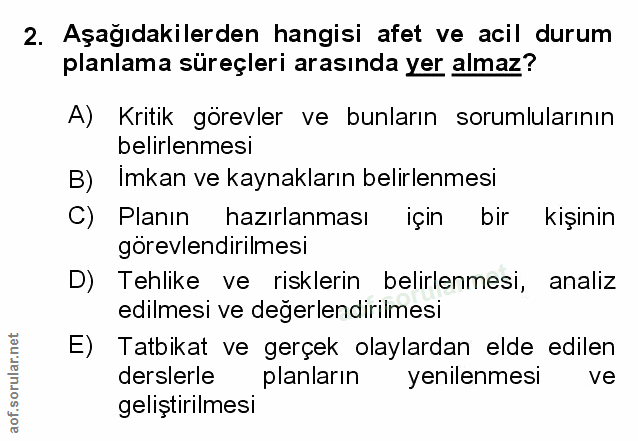 2. Aşağıdakilerden hangisi afet ve acil durum planlama süreçleri arasında yer almaz?

A) Kritik görevler ve bunların sorumlularının belirlenmesi

B) İmkan ve kaynakların belirlenmesi

C) Planın hazırlanması için bir kişinin görevlendirilmesi

D) Tehlike ve risklerin belirlenmesi, analiz edilmesi ve değerlendirilmesi

E) Tatbikat ve gerçek olaylardan elde edilen derslerle planların yenilenmesi ve geliştirilmesi

aof.sorular.net